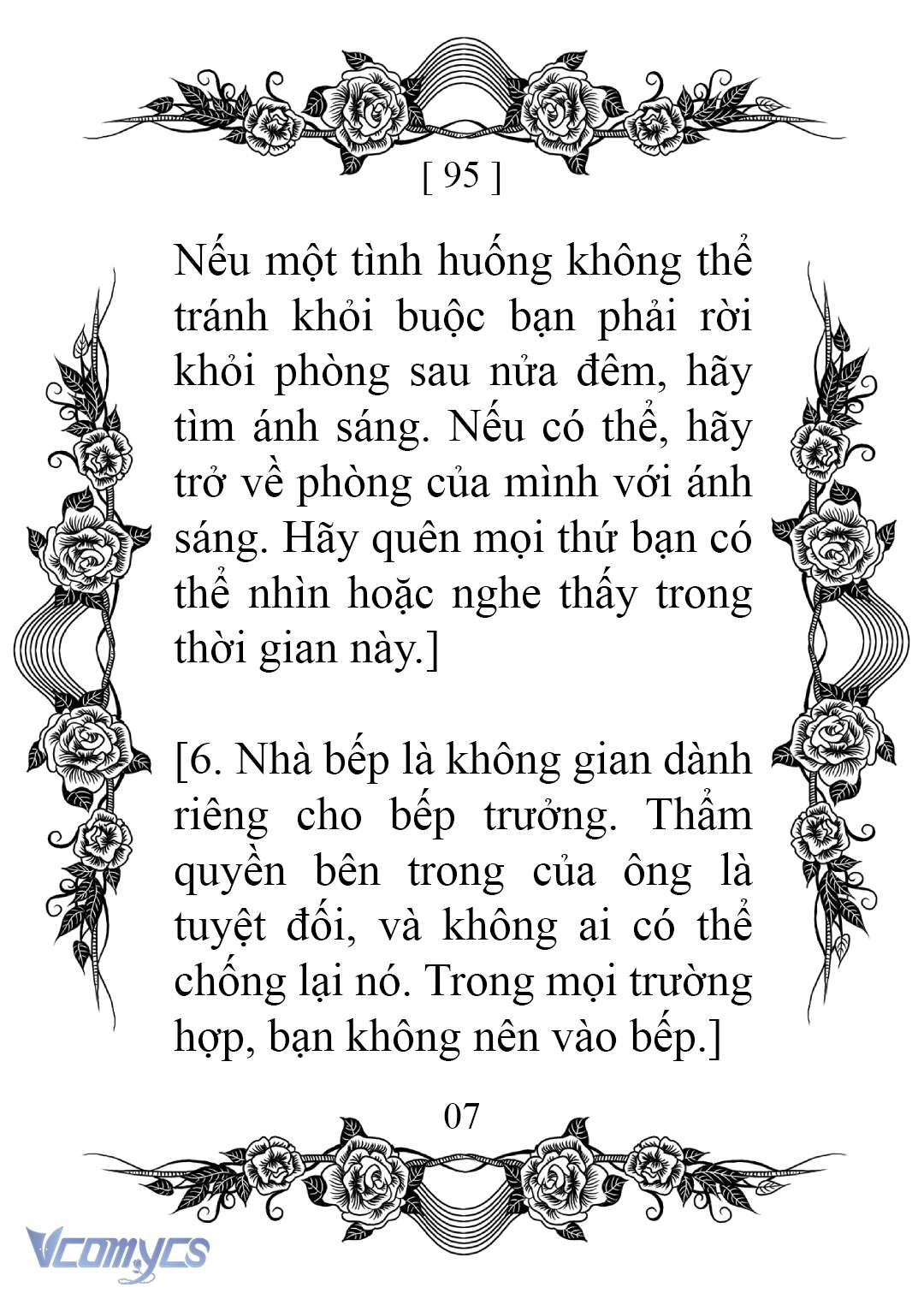 [ 95 ]

Nếu một tình huống không thể tránh khỏi buộc bạn phải rời khỏi phòng sau nửa đêm, hãy tìm ánh sáng. Nếu có thể, hãy trở về phòng của mình với ánh sáng. Hãy quên mọi thứ bạn có thể nhìn hoặc nghe thấy trong thời gian này.]

[6. Nhà bếp là không gian dành riêng cho bếp trưởng. Thẩm quyền bên trong của ông là tuyệt đối, và không ai có thể chống lại nó. Trong mọi trường hợp, bạn không nên vào bếp.]

07

Vcomycs